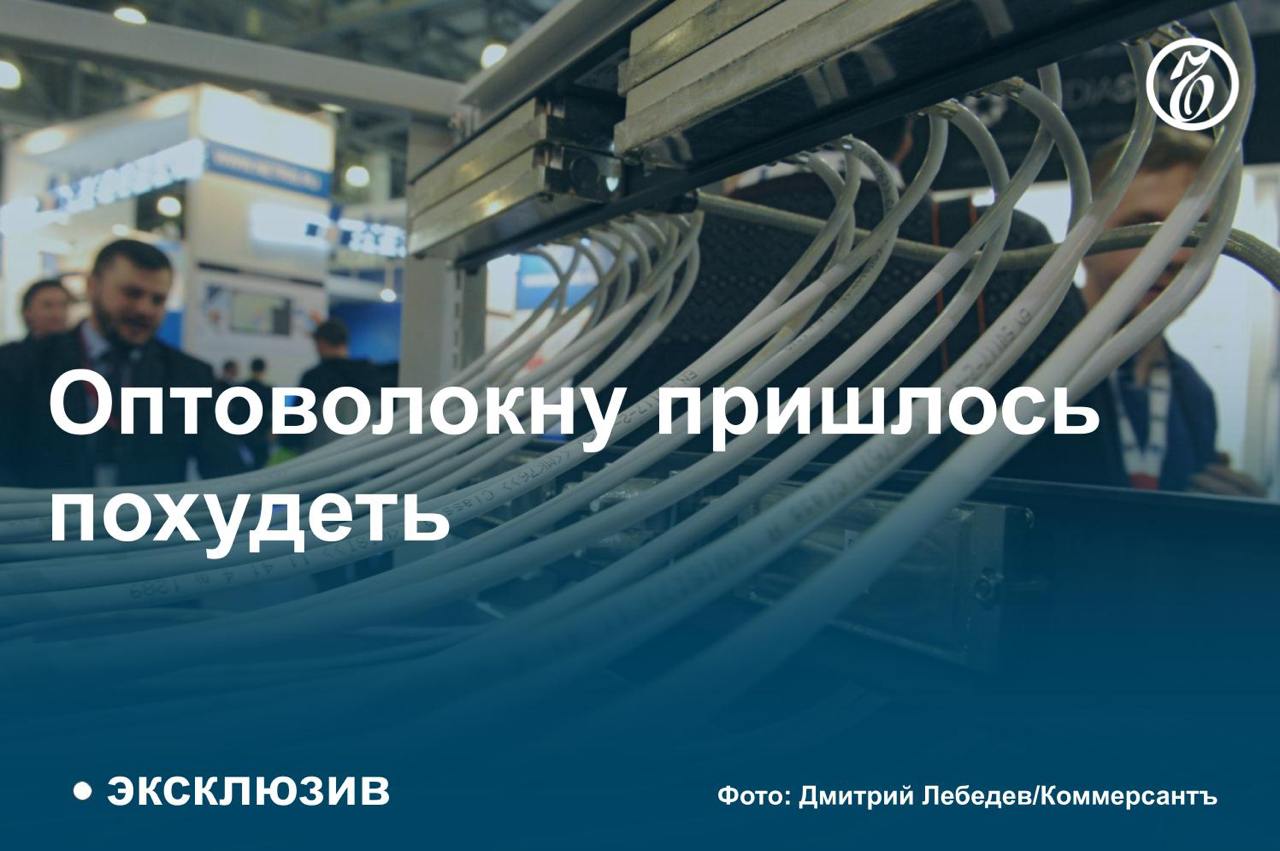 Оптоволокну пришлось похудеть

• ЭКСКЛЮЗИВ

Фото: Дмитрий Лебедев/Коммерсантъ